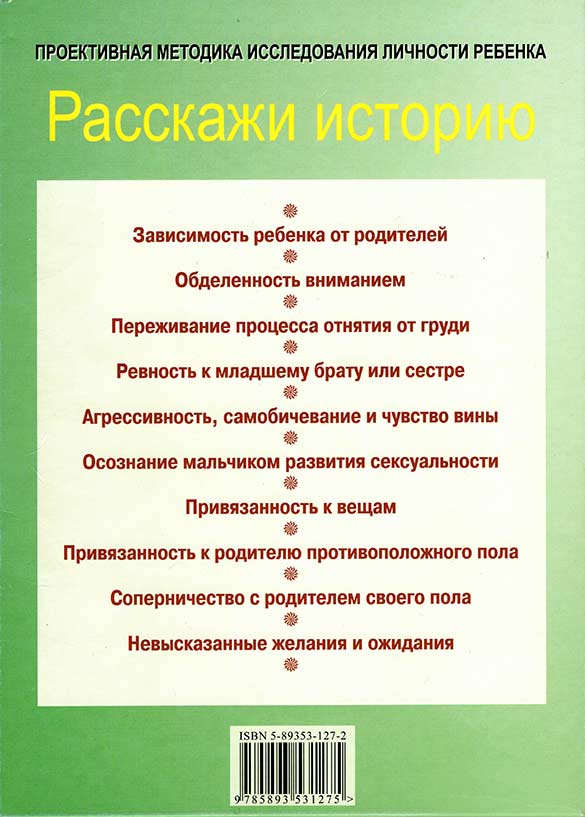 ПРОЕКТИВНАЯ МЕТОДИКА ИССЛЕДОВАНИЯ ЛИЧНОСТИ РЕБЕНКА

Расскажи историю

Зависимость ребенка от родителей

Обделенность вниманием

Переживание процесса отнятия от груди

Ревность к младшему брату или сестре

Агрессивность, самобичевание и чувство вины

Осознание мальчиком развития сексуальности

Привязанность к вещам

Привязанность к родителю противоположного пола

Соперничество с родителем своего пола

Невысказанные желания и ожидания

ISBN 5-89353-127-2

9 785893 531275 >